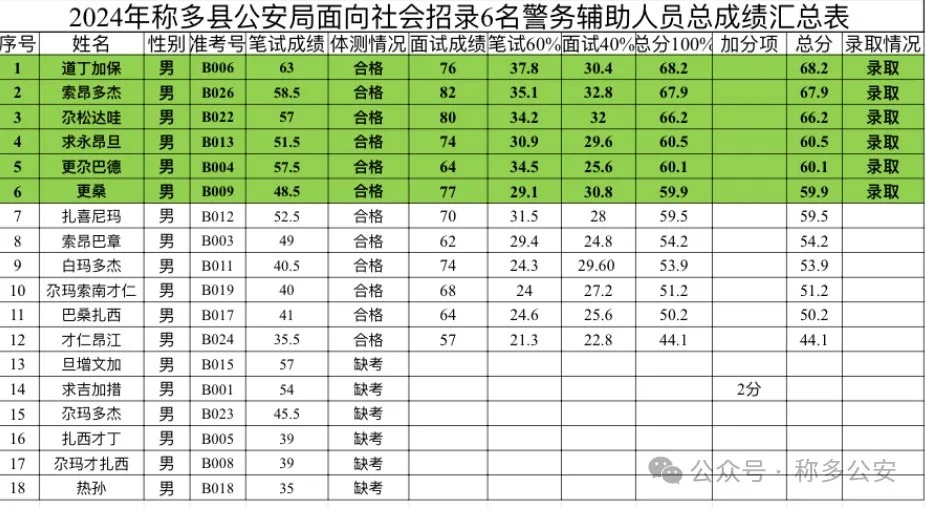 2024年称多县公安局面向社会招录6名警务辅助人员总成绩汇总表

| 序号 | 姓名 | 性别 | 准考号 | 笔试成绩 | 体测情况 | 面试成绩 | 笔试60% | 面试40% | 总分100% | 加分项 | 总分 | 录取情况 |
|---|---|---|---|---|---|---|---|---|---|---|---|---|
| 1 | 道丁加保 | 男 | B006 | 63 | 合格 | 76 | 37.8 | 30.4 | 68.2 | | 68.2 | 录取 |
| 2 | 索昂多杰 | 男 | B026 | 58.5 | 合格 | 82 | 35.1 | 32.8 | 67.9 | | 67.9 | 录取 |
| 3 | 尕松达哇 | 男 | B022 | 57 | 合格 | 80 | 34.2 | 32 | 66.2 | | 66.2 | 录取 |
| 4 | 求永昂旦 | 男 | B013 | 51.5 | 合格 | 74 | 30.9 | 29.6 | 60.5 | | 60.5 | 录取 |
| 5 | 更尕巴德 | 男 | B004 | 57.5 | 合格 | 64 | 34.5 | 25.6 | 60.1 | | 60.1 | 录取 |
| 6 | 更桑 | 男 | B009 | 48.5 | 合格 | 77 | 29.1 | 30.8 | 59.9 | | 59.9 | 录取 |
| 7 | 扎喜尼玛 | 男 | B012 | 52.5 | 合格 | 70 | 31.5 | 28 | 59.5 | | 59.5 | |
| 8 | 索昂巴章 | 男 | B003 | 49 | 合格 | 62 | 29.4 | 24.8 | 54.2 | | 54.2 | |
| 9 | 白玛多杰 | 男 | B011 | 40.5 | 合格 | 74 | 24.3 | 29.60 | 53.9 | | 53.9 | |
| 10 | 尕玛索南才仁 | 男 | B019 | 40 | 合格 | 68 | 24 | 27.2 | 51.2 | | 51.2 | |
| 11 | 巴桑扎西 | 男 | B017 | 41 | 合格 | 64 | 24.6 | 25.6 | 50.2 | | 50.2 | |
| 12 | 才仁昂江 | 男 | B024 | 35.5 | 合格 | 57 | 21.3 | 22.8 | 44.1 | | 44.1 | |
| 13 | 旦增文加 | 男 | B015 | 57 | 缺考 | | | | | | | |
| 14 | 求吉加措 | 男 | B001 | 54 | 缺考 | | | | | 2分 | | |
| 15 | 尕玛多杰 | 男 | B023 | 45.5 | 缺考 | | | | | | | |
| 16 | 扎西才丁 | 男 | B005 | 39 | 缺考 | | | | | | | |
| 17 | 尕玛才扎西 | 男 | B008 | 39 | 缺考 | | | | | | | |
| 18 | 热孙 | 男 | B018 | 35 | 缺考 | | | | | | | |

公众号 · 称多公安